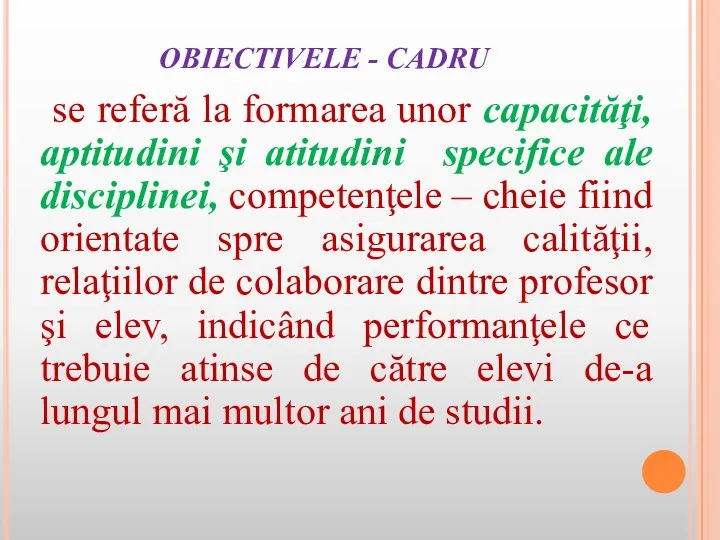 OBIECTIVELE - CADRU

se referă la formarea unor capacităţi, aptitudini şi atitudini specifice ale disciplinei, competenţele – cheie fiind orientate spre asigurarea calităţii, relaţiilor de colaborare dintre profesor şi elev, indicând performanţele ce trebuie atinse de către elevi de-a lungul mai multor ani de studii.